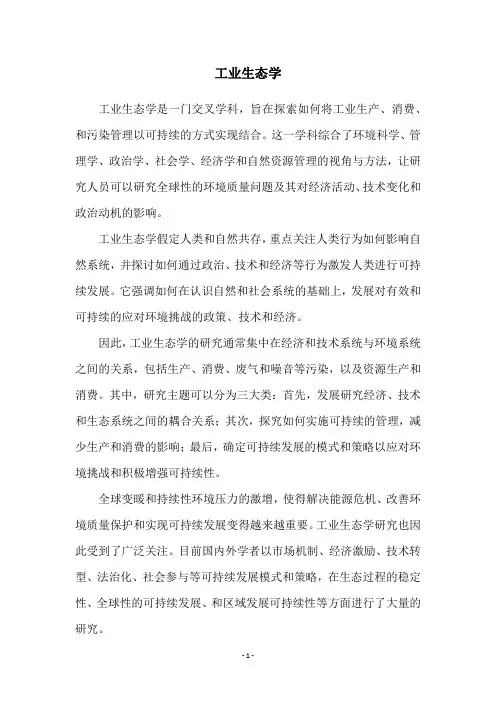 工业生态学

工业生态学是一门交叉学科，旨在探索如何将工业生产、消费、和污染管理以可持续的方式实现结合。这一学科综合了环境科学、管理学、政治学、社会学、经济学和自然资源管理的视角与方法，让研究人员可以研究全球性的环境质量问题及其对经济活动、技术变化和政治动机的影响。

工业生态学假定人类和自然共存，重点关注人类行为如何影响自然系统，并探讨如何通过政治、技术和经济等行为激发人类进行可持续发展。它强调如何在认识自然和社会系统的基础上，发展对有效和可持续的应对环境挑战的政策、技术和经济。

因此，工业生态学的研究通常集中在经济和技术系统与环境系统之间的关系，包括生产、消费、废气和噪音等污染，以及资源生产和消费。其中，研究主题可以分为三大类：首先，发展研究经济、技术和生态系统之间的耦合关系；其次，探究如何实施可持续的管理，减少生产和消费的影响；最后，确定可持续发展的模式和策略以应对环境挑战和积极增强可持续性。

全球变暖和持续性环境压力的激增，使得解决能源危机、改善环境质量保护和实现可持续发展变得越来越重要。工业生态学研究也因此受到了广泛关注。目前国内外学者以市场机制、经济激励、技术转型、法治化、社会参与等可持续发展模式和策略，在生态过程的稳定性、全球性的可持续发展、和区域发展可持续性等方面进行了大量的研究。

- 1 -